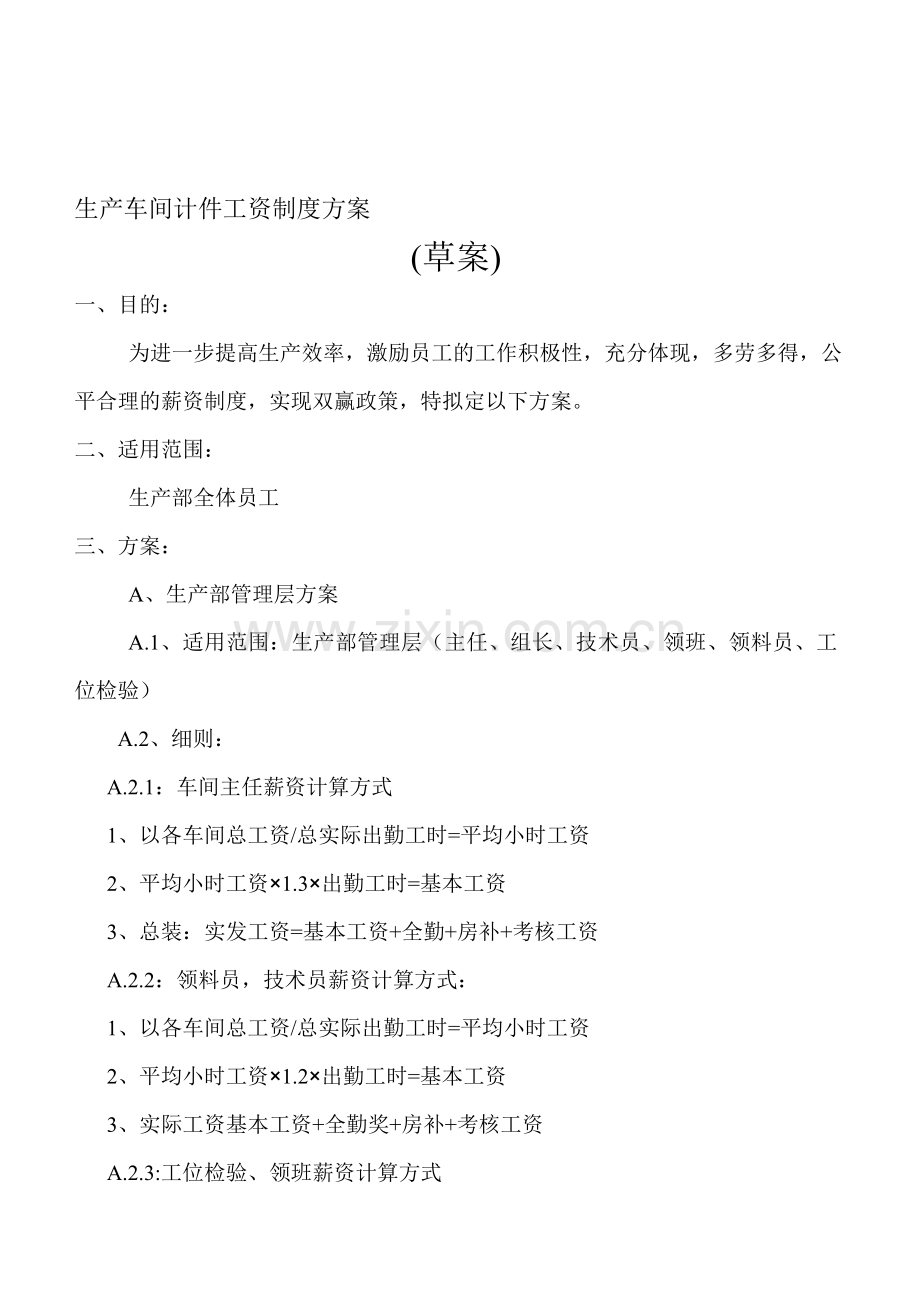 生产车间计件工资制度方案

(草案)

一、目的：

为进一步提高生产效率，激励员工的工作积极性，充分体现，多劳多得，公平合理的薪资制度，实现双赢政策，特拟定以下方案。

二、适用范围：

生产部全体员工

三、方案：

A、生产部管理层方案

A.1、适用范围：生产部管理层（主任、组长、技术员、领班、领料员、工位检验）

A.2、细则：

A.2.1：车间主任薪资计算方式

1、以各车间总工资/总实际出勤工时=平均小时工资

2、平均小时工资×1.3×出勤工时=基本工资

3、总装：实发工资=基本工资+全勤+房补+考核工资

A.2.2：领料员，技术员薪资计算方式：

1、以各车间总工资/总实际出勤工时=平均小时工资

2、平均小时工资×1.2×出勤工时=基本工资

3、实际工资基本工资+全勤奖+房补+考核工资

A.2.3:工位检验、领班薪资计算方式

www.zixin.com.cn